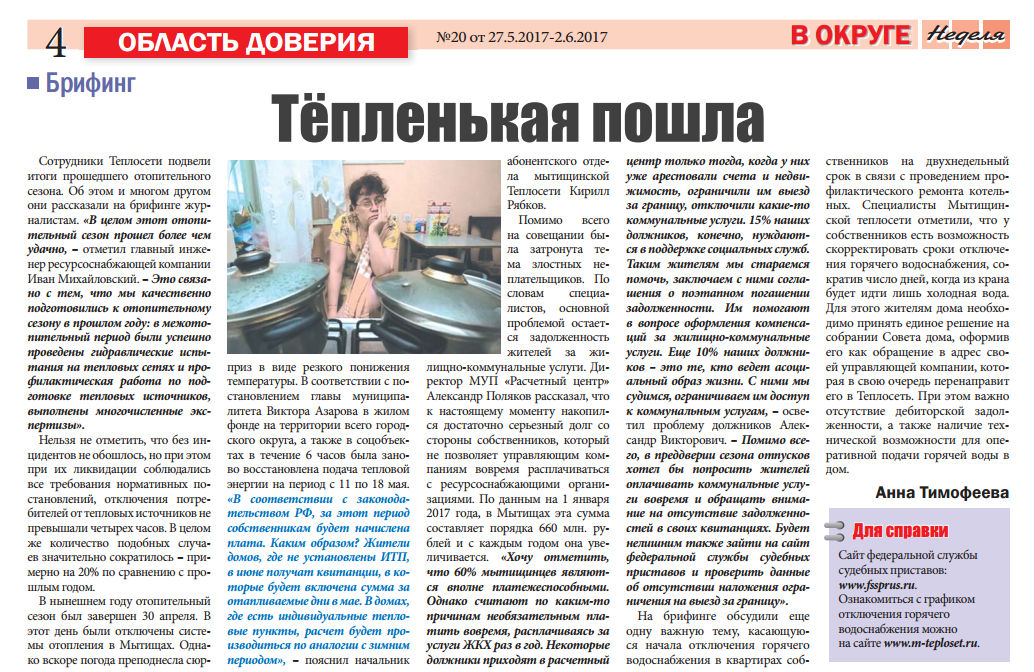 4 ОБЛАСТЬ ДОВЕРИЯ №20 от 27.5.2017-2.6.2017 В ОКРУГЕ Неделя

Брифинг

Тёпленькая пошла

Сотрудники Теплосети подвели итоги прошедшего отопительного сезона. Об этом и многом другом они рассказали на брифинге журналистам. «В целом этот отопительный сезон прошел более чем удачно, – отметил главный инженер ресурсоснабжающей компании Иван Михайловский. – Это связано с тем, что мы качественно подготовились к отопительному сезону в прошлом году: в межотопительный период были успешно проведены гидравлические испытания на тепловых сетях и профилактическая работа по подготовке тепловых источников, выполнены многочисленные экспертизы».

Нельзя не отметить, что без инцидентов не обошлось, но при этом при их ликвидации соблюдались все требования нормативных постановлений, отключения потребителей от тепловых источников не превышали четырех часов. В целом же количество подобных случаев значительно сократилось – примерно на 20% по сравнению с прошлым годом.

В нынешнем году отопительный сезон был завершен 30 апреля. В этот день были отключены системы отопления в Мытищах. Однако вскоре погода преподнесла сюрприз в виде резкого понижения температуры. В соответствии с постановлением главы муниципалитета Виктора Азарова в жилом фонде на территории всего городского округа, а также в соцобъектах в течение 6 часов была заново восстановлена подача тепловой энергии на период с 11 по 18 мая. «В соответствии с законодательством РФ, за этот период собственникам будет начислена плата. Каким образом? Жители домов, где не установлены ИТП, в июне получат квитанции, в которые будет включена сумма за отапливаемые дни в мае. В домах, где есть индивидуальные тепловые пункты, расчет будет производиться по аналогии с зимним периодом», – пояснил начальник абонентского отдела мытищинской Теплосети Кирилл Рябков.

Помимо всего на совещании была затронута тема злостных неплательщиков. По словам специалистов, основной проблемой остается задолженность жителей за жилищно-коммунальные услуги. Директор МУП «Расчетный центр» Александр Поляков рассказал, что к настоящему моменту накопился достаточно серьезный долг со стороны собственников, который не позволяет управляющим компаниям вовремя расплачиваться с ресурсоснабжающими организациями. По данным на 1 января 2017 года, в Мытищах эта сумма составляет порядка 660 млн. рублей и с каждым годом она увеличивается. «Хочу отметить, что 60% мытищинцев являются вполне платежеспособными. Однако считают по каким-то причинам необязательным платить вовремя, расплачиваясь за услуги ЖКХ раз в год. Некоторые должники приходят в расчетный центр только тогда, когда у них уже арестовали счета и недвижимость, ограничили им выезд за границу, отключили какие-то коммунальные услуги. 15% наших должников, конечно, нуждаются в поддержке социальных служб. Таким жителям мы стараемся помочь, заключаем с ними соглашения о поэтапном погашении задолженности. Им помогают в вопросе оформления компенсаций за жилищно-коммунальные услуги. Еще 10% наших должников – это те, кто ведет асоциальный образ жизни. С ними мы судимся, ограничиваем им доступ к коммунальным услугам, – осветил проблему должников Александр Викторович. – Помимо всего, в преддверии сезона отпусков хотел бы попросить жителей оплачивать коммунальные услуги вовремя и обращать внимание на отсутствие задолженностей в своих квитанциях. Будет нелишним также зайти на сайт федеральной службы судебных приставов и проверить данные об отсутствии наложения ограничения на выезд за границу».

На брифинге обсудили еще одну важную тему, касающуюся начала отключения горячего водоснабжения в квартирах собственников на двухнедельный срок в связи с проведением профилактического ремонта котельных. Специалисты Мытищинской теплосети отметили, что у собственников есть возможность скорректировать сроки отключения горячего водоснабжения, сократив число дней, когда из крана будет идти лишь холодная вода. Для этого жителям дома необходимо принять единое решение на собрании Совета дома, оформив его как обращение в адрес своей управляющей компании, которая в свою очередь перенаправит его в Теплосеть. При этом важно отсутствие дебиторской задолженности, а также наличие технической возможности для оперативной подачи горячей воды в дом.

Анна Тимофеева

Для справки
Сайт федеральной службы судебных приставов: www.fssprus.ru. Ознакомиться с графиком отключения горячего водоснабжения можно на сайте www.m-teploset.ru.